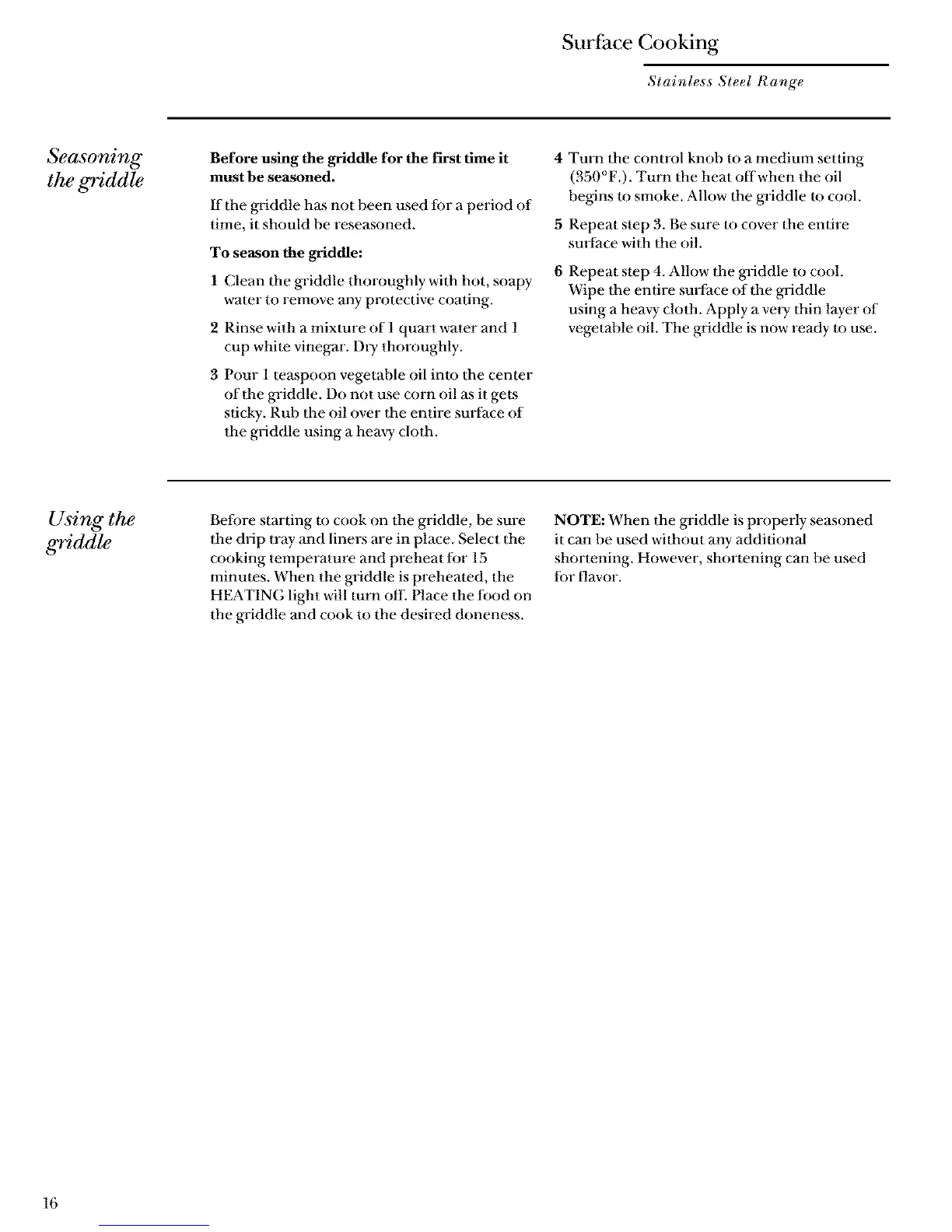 Surface Cooking

Stainless Steel Range

Seasoning the griddle

Before using the griddle for the first time it must be seasoned.

If the griddle has not been used for a period of time, it should be reseasoned.

To season the griddle:

1 Clean the griddle thoroughly with hot, soapy water to remove any protective coating.

2 Rinse with a mixture of 1 quart water and 1 cup white vinegar. Dry thoroughly.

3 Pour 1 teaspoon vegetable oil into the center of the griddle. Do not use corn oil as it gets sticky. Rub the oil over the entire surface of the griddle using a heavy cloth.

4 Turn the control knob to a medium setting (350°F.). Turn the heat off when the oil begins to smoke. Allow the griddle to cool.

5 Repeat step 3. Be sure to cover the entire surface with the oil.

6 Repeat step 4. Allow the griddle to cool. Wipe the entire surface of the griddle using a heavy cloth. Apply a very thin layer of vegetable oil. The griddle is now ready to use.

Using the griddle

Before starting to cook on the griddle, be sure the drip tray and liners are in place. Select the cooking temperature and preheat for 15 minutes. When the griddle is preheated, the HEATING light will turn off. Place the food on the griddle and cook to the desired doneness.

NOTE: When the griddle is properly seasoned it can be used without any additional shortening. However, shortening can be used for flavor.

16